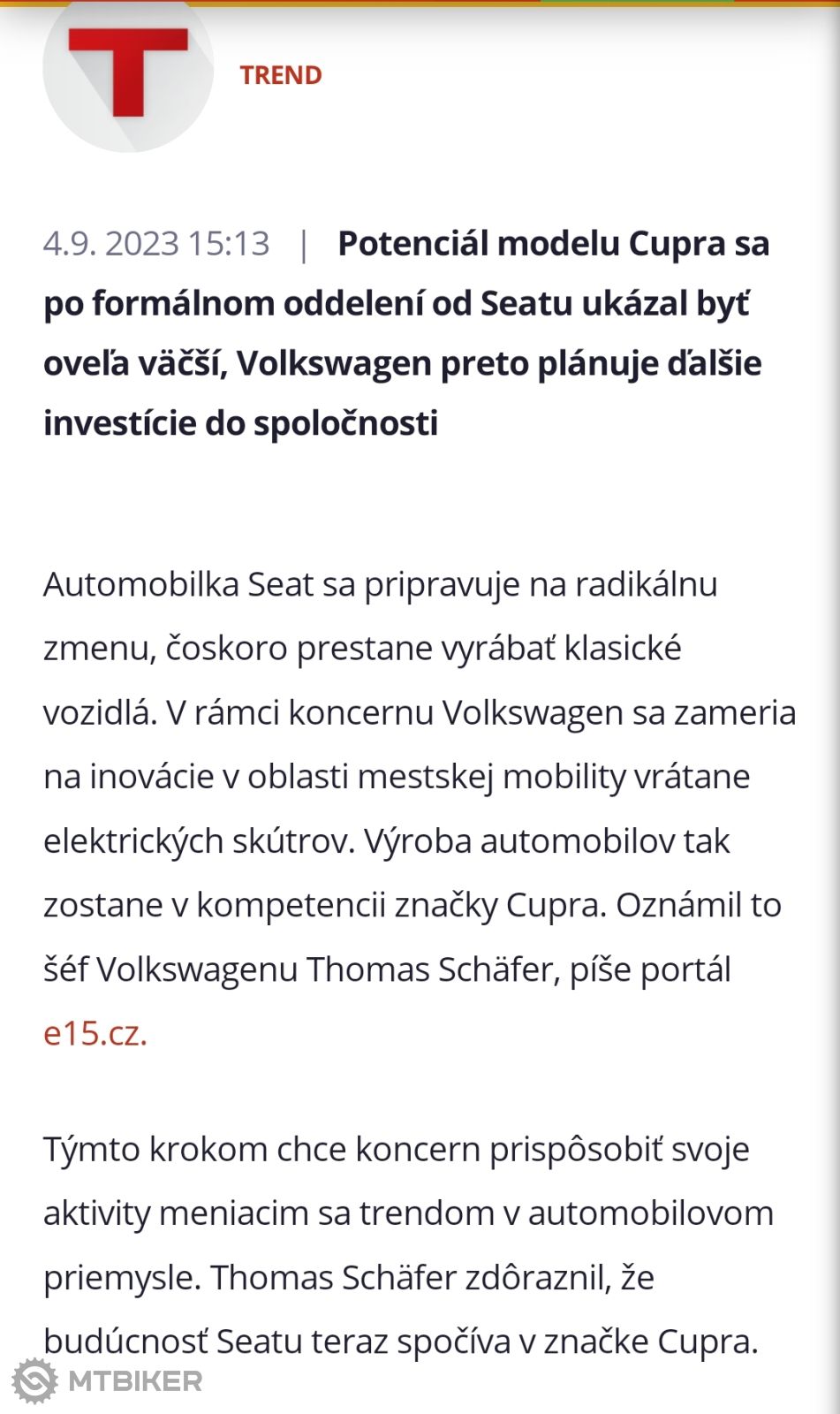 T

TREND

4.9. 2023 15:13 | **Potenciál modelu Cupra sa po formálnom oddelení od Seatu ukázal byť oveľa väčší, Volkswagen preto plánuje ďalšie investície do spoločnosti**

Automobilka Seat sa pripravuje na radikálnu zmenu, čoskoro prestane vyrábať klasické vozidlá. V rámci koncernu Volkswagen sa zameria na inovácie v oblasti mestskej mobility vrátane elektrických skútrov. Výroba automobilov tak zostane v kompetencii značky Cupra. Oznámil to šéf Volkswagenu Thomas Schäfer, píše portál e15.cz.

Týmto krokom chce koncern prispôsobiť svoje aktivity meniacim sa trendom v automobilovom priemysle. Thomas Schäfer zdôraznil, že budúcnosť Seatu teraz spočíva v značke Cupra.

MTBIKER